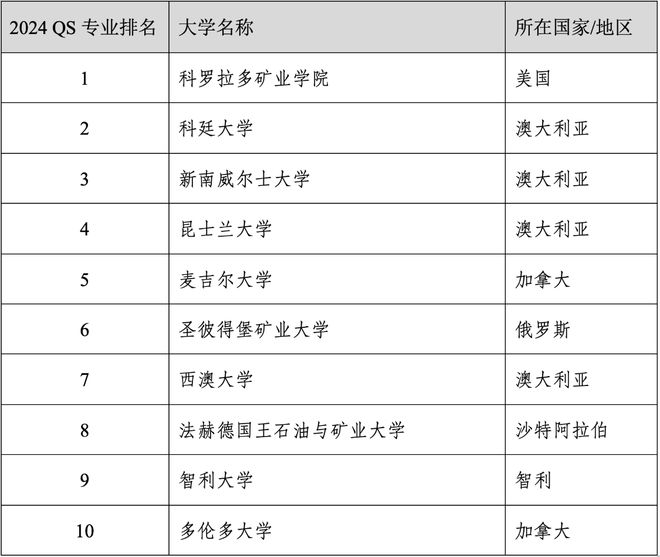 | 2024 QS 专业排名 | 大学名称 | 所在国家/地区 |
|---|---|---|
| 1 | 科罗拉多矿业学院 | 美国 |
| 2 | 科廷大学 | 澳大利亚 |
| 3 | 新南威尔士大学 | 澳大利亚 |
| 4 | 昆士兰大学 | 澳大利亚 |
| 5 | 麦吉尔大学 | 加拿大 |
| 6 | 圣彼得堡矿业大学 | 俄罗斯 |
| 7 | 西澳大学 | 澳大利亚 |
| 8 | 法赫德国王石油与矿业大学 | 沙特阿拉伯 |
| 9 | 智利大学 | 智利 |
| 10 | 多伦多大学 | 加拿大 |